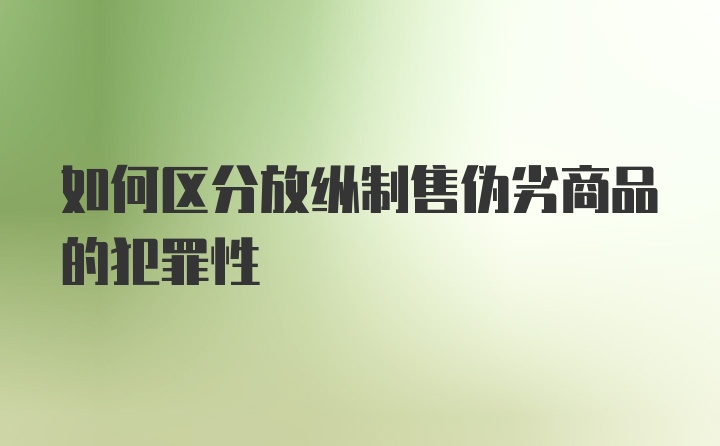 如何区分放纵制售伪劣商品的犯罪性